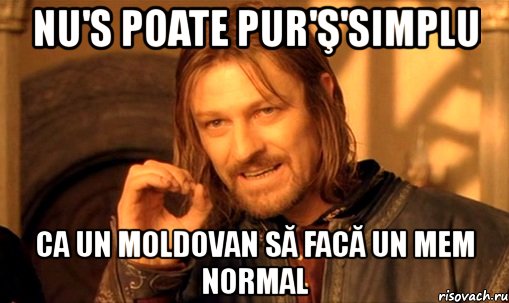 NU'S POATE PUR'Ş'SIMPLU

CA UN MOLDOVAN SĂ FACĂ UN MEM NORMAL

risovach.ru